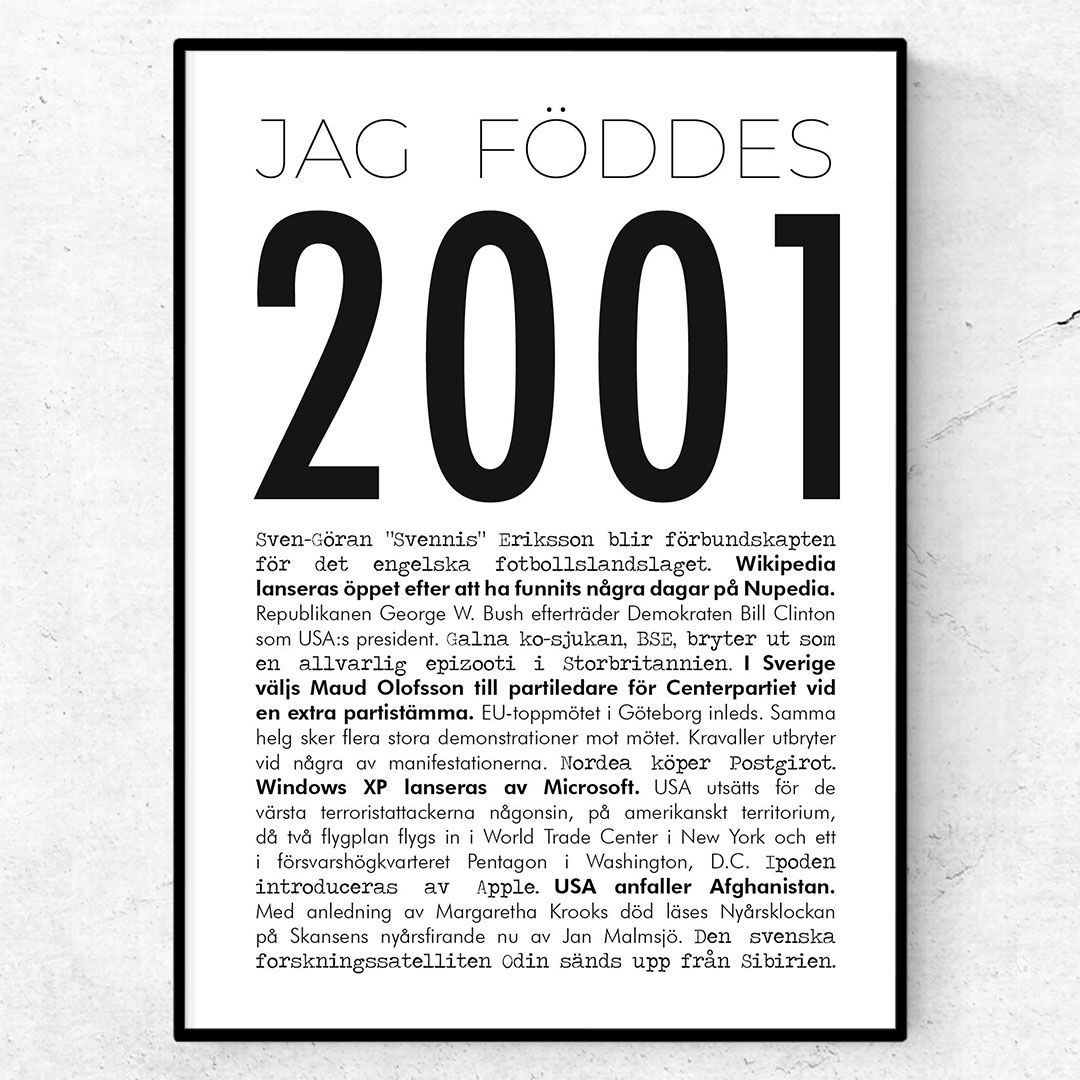 JAG FÖDDES

2001

Sven-Göran "Svennis" Eriksson blir förbundskapten för det engelska fotbollslandslaget. Wikipedia lanseras öppet efter att ha funnits några dagar på Nupedia. Republikanen George W. Bush efterträder Demokraten Bill Clinton som USA:s president. Galna ko-sjukan, BSE, bryter ut som en allvarlig epizooti i Storbritannien. I Sverige väljs Maud Olofsson till partiledare för Centerpartiet vid en extra partistämma. EU-toppmötet i Göteborg inleds. Samma helg sker flera stora demonstrationer mot mötet. Kravaller utbryter vid några av manifestationerna. Nordea köper Postgirot. Windows XP lanseras av Microsoft. USA utsätts för de värsta terroristattackerna någonsin, på amerikanskt territorium, då två flygplan flygs in i World Trade Center i New York och ett i försvarshögkvarteret Pentagon i Washington, D.C. Ipoden introduceras av Apple. USA anfaller Afghanistan. Med anledning av Margaretha Krooks död läses Nyårsklockan på Skansens nyårsfirande nu av Jan Malmsjö. Den svenska forskningssatelliten Odin sänds upp från Sibirien.